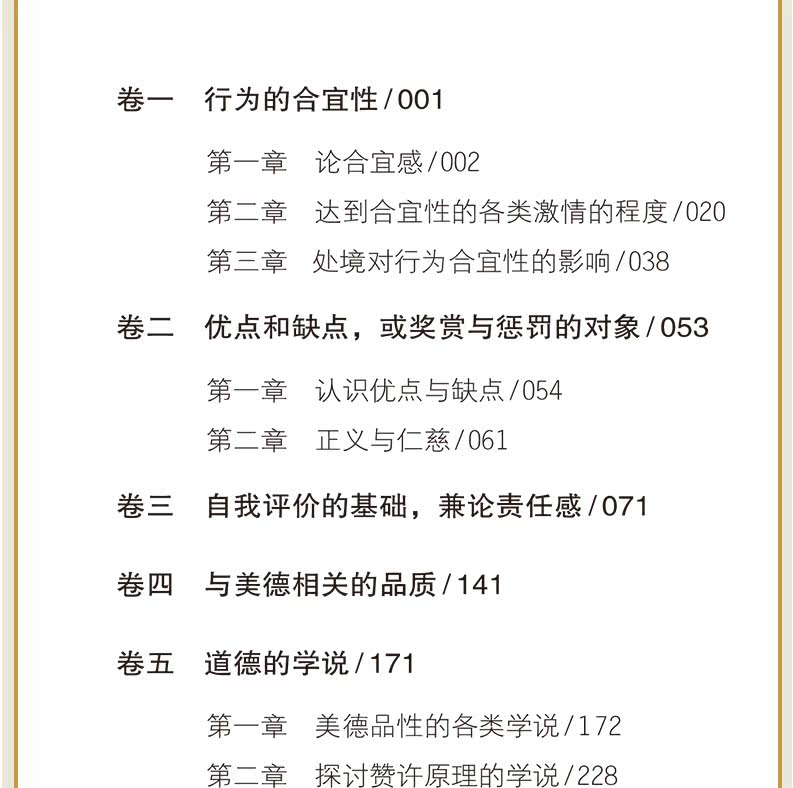 卷一 行为的合宜性/001

第一章 论合宜感/002

第二章 达到合宜性的各类激情的程度/020

第三章 处境对行为合宜性的影响/038

卷二 优点和缺点，或奖赏与惩罚的对象/053

第一章 认识优点与缺点/054

第二章 正义与仁慈/061

卷三 自我评价的基础，兼论责任感/071

卷四 与美德相关的品质/141

卷五 道德的学说/171

第一章 美德品性的各类学说/172

第二章 探讨赞许原理的学说/228